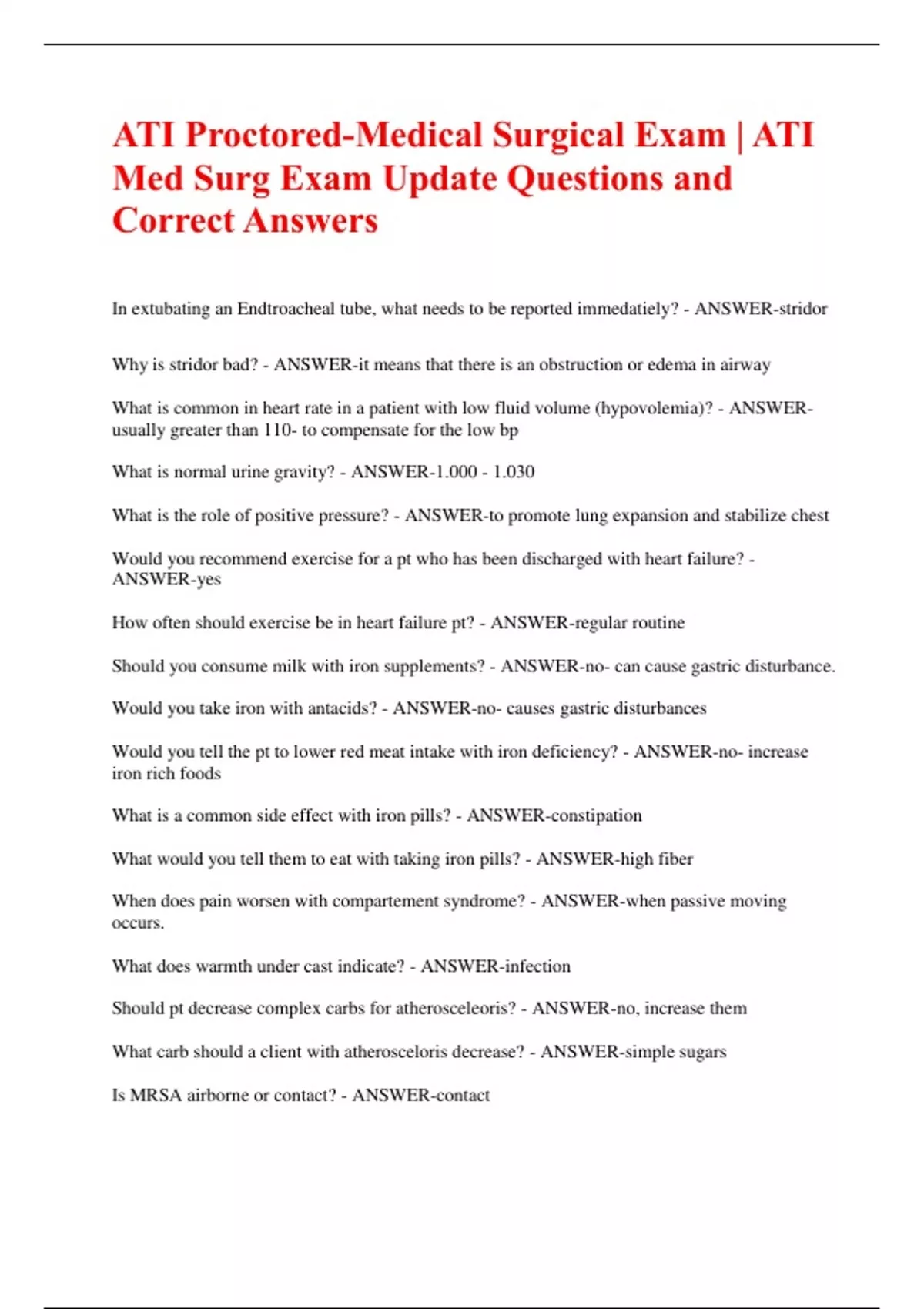 ATI Proctored-Medical Surgical Exam | ATI Med Surg Exam Update Questions and Correct Answers

In extubating an Endtroacheal tube, what needs to be reported immedatiely? - ANSWER-stridor

Why is stridor bad? - ANSWER-it means that there is an obstruction or edema in airway

What is common in heart rate in a patient with low fluid volume (hypovolemia)? - ANSWER-usually greater than 110- to compensate for the low bp

What is normal urine gravity? - ANSWER-1.000 - 1.030

What is the role of positive pressure? - ANSWER-to promote lung expansion and stabilize chest

Would you recommend exercise for a pt who has been discharged with heart failure? - ANSWER-yes

How often should exercise be in heart failure pt? - ANSWER-regular routine

Should you consume milk with iron supplements? - ANSWER-no- can cause gastric disturbance.

Would you take iron with antacids? - ANSWER-no- causes gastric disturbances

Would you tell the pt to lower red meat intake with iron deficiency? - ANSWER-no- increase iron rich foods

What is a common side effect with iron pills? - ANSWER-constipation

What would you tell them to eat with taking iron pills? - ANSWER-high fiber

When does pain worsen with compartement syndrome? - ANSWER-when passive moving occurs.

What does warmth under cast indicate? - ANSWER-infection

Should pt decrease complex carbs for atherosceleoris? - ANSWER-no, increase them

What carb should a client with atherosceloris decrease? - ANSWER-simple sugars

Is MRSA airborne or contact? - ANSWER-contact